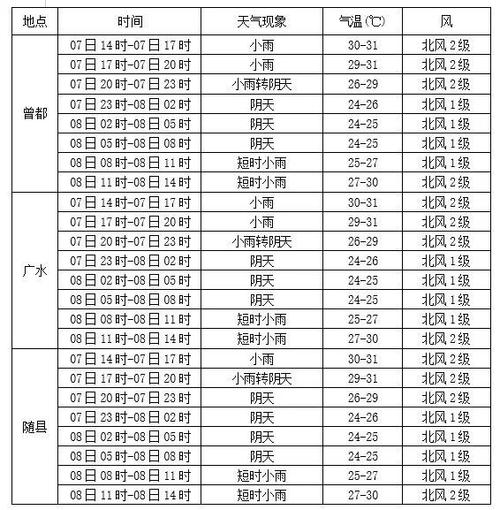 | 地点 | 时间 | 天气现象 | 气温(℃) | 风 |
|---|---|---|---|---|
| 曾都 | 07日14时-07日17时 | 小雨 | 30-31 | 北风2级 |
| | 07日17时-07日20时 | 小雨 | 29-31 | 北风2级 |
| | 07日20时-07日23时 | 小雨转阴天 | 26-29 | 北风2级 |
| | 07日23时-08日02时 | 阴天 | 24-26 | 北风1级 |
| | 08日02时-08日05时 | 阴天 | 24-25 | 北风1级 |
| | 08日05时-08日08时 | 阴天 | 24-25 | 北风1级 |
| | 08日08时-08日11时 | 短时小雨 | 25-27 | 北风1级 |
| | 08日11时-08日14时 | 短时小雨 | 27-30 | 北风2级 |
| 广水 | 07日14时-07日17时 | 小雨 | 30-31 | 北风2级 |
| | 07日17时-07日20时 | 小雨 | 29-31 | 北风2级 |
| | 07日20时-07日23时 | 小雨转阴天 | 26-29 | 北风2级 |
| | 07日23时-08日02时 | 阴天 | 24-26 | 北风1级 |
| | 08日02时-08日05时 | 阴天 | 24-25 | 北风1级 |
| | 08日05时-08日08时 | 阴天 | 24-25 | 北风1级 |
| | 08日08时-08日11时 | 短时小雨 | 25-27 | 北风1级 |
| | 08日11时-08日14时 | 短时小雨 | 27-30 | 北风2级 |
| 随县 | 07日14时-07日17时 | 小雨 | 30-31 | 北风2级 |
| | 07日17时-07日20时 | 小雨转阴天 | 29-31 | 北风2级 |
| | 07日20时-07日23时 | 阴天 | 26-29 | 北风2级 |
| | 07日23时-08日02时 | 阴天 | 24-26 | 北风1级 |
| | 08日02时-08日05时 | 阴天 | 24-25 | 北风1级 |
| | 08日05时-08日08时 | 阴天 | 24-25 | 北风1级 |
| | 08日08时-08日11时 | 短时小雨 | 25-27 | 北风1级 |
| | 08日11时-08日14时 | 短时小雨 | 27-30 | 北风2级 |